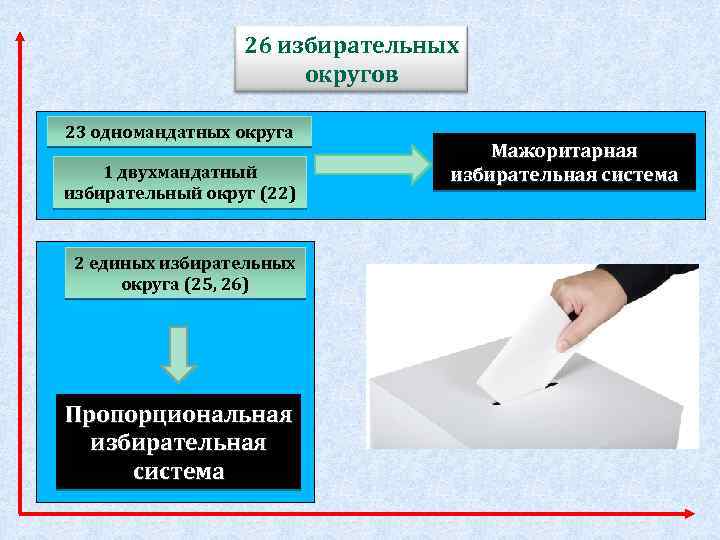 26 избирательных округов

23 одномандатных округа

1 двухмандатный избирательный округ (22)

Мажоритарная избирательная система

2 единых избирательных округа (25, 26)

Пропорциональная избирательная система